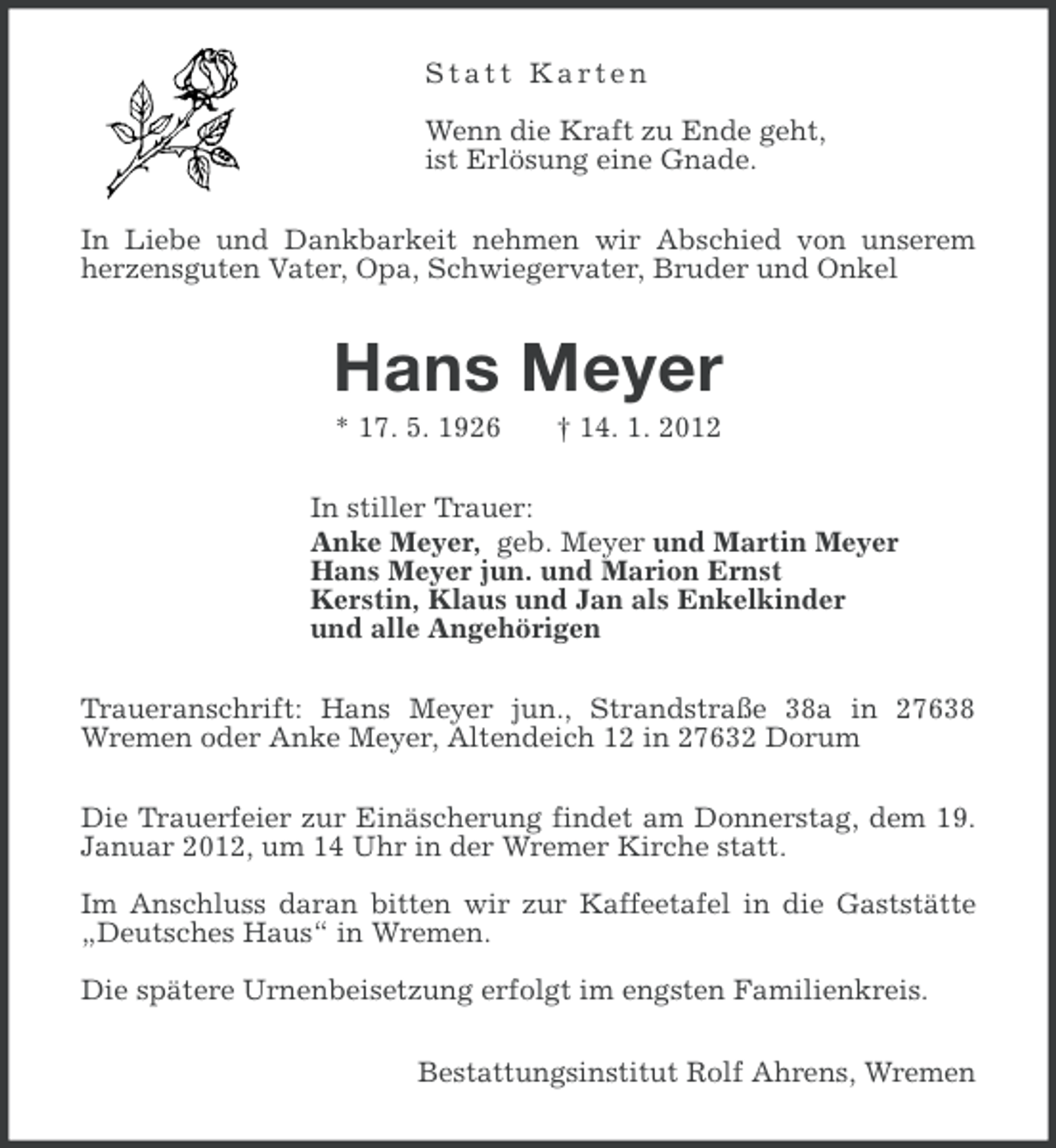 Statt Karten

Wenn die Kraft zu Ende geht,
ist Erlösung eine Gnade.

In Liebe und Dankbarkeit nehmen wir Abschied von unserem herzensguten Vater, Opa, Schwiegervater, Bruder und Onkel

Hans Meyer

* 17. 5. 1926 † 14. 1. 2012

In stiller Trauer:
Anke Meyer, geb. Meyer und Martin Meyer
Hans Meyer jun. und Marion Ernst
Kerstin, Klaus und Jan als Enkelkinder
und alle Angehörigen

Traueranschrift: Hans Meyer jun., Strandstraße 38a in 27638 Wremen oder Anke Meyer, Altendeich 12 in 27632 Dorum

Die Trauerfeier zur Einäscherung findet am Donnerstag, dem 19. Januar 2012, um 14 Uhr in der Wremer Kirche statt.

Im Anschluss daran bitten wir zur Kaffeetafel in die Gaststätte „Deutsches Haus“ in Wremen.

Die spätere Urnenbeisetzung erfolgt im engsten Familienkreis.

Bestattungsinstitut Rolf Ahrens, Wremen